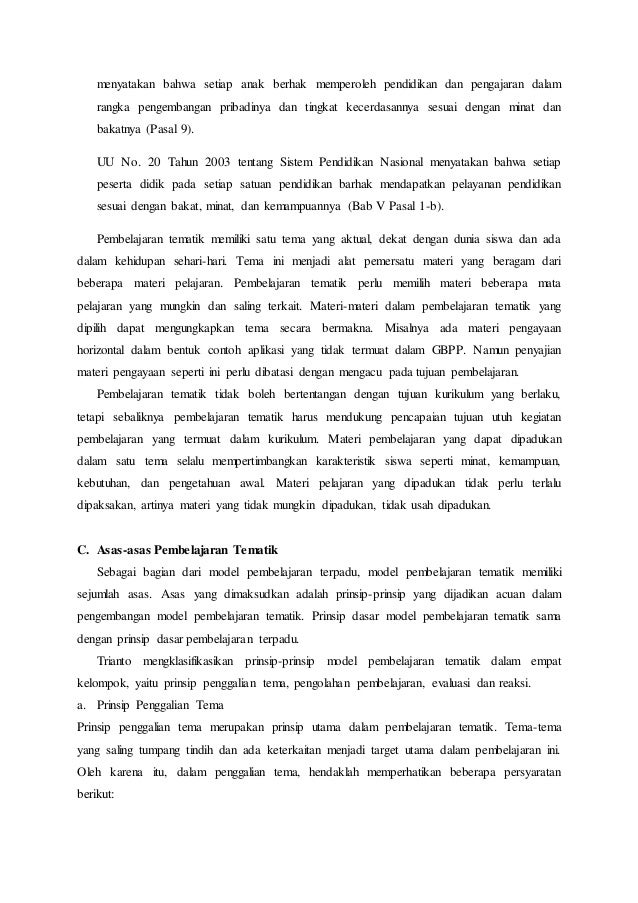 menyatakan bahwa setiap anak berhak memperoleh pendidikan dan pengajaran dalam rangka pengembangan pribadinya dan tingkat kecerdasannya sesuai dengan minat dan bakatnya (Pasal 9).

UU No. 20 Tahun 2003 tentang Sistem Pendidikan Nasional menyatakan bahwa setiap peserta didik pada setiap satuan pendidikan barhak mendapatkan pelayanan pendidikan sesuai dengan bakat, minat, dan kemampuannya (Bab V Pasal 1-b).

Pembelajaran tematik memiliki satu tema yang aktual, dekat dengan dunia siswa dan ada dalam kehidupan sehari-hari. Tema ini menjadi alat pemersatu materi yang beragam dari beberapa materi pelajaran. Pembelajaran tematik perlu memilih materi beberapa mata pelajaran yang mungkin dan saling terkait. Materi-materi dalam pembelajaran tematik yang dipilih dapat mengungkapkan tema secara bermakna. Misalnya ada materi pengayaan horizontal dalam bentuk contoh aplikasi yang tidak termuat dalam GBPP. Namun penyajian materi pengayaan seperti ini perlu dibatasi dengan mengacu pada tujuan pembelajaran.

Pembelajaran tematik tidak boleh bertentangan dengan tujuan kurikulum yang berlaku, tetapi sebaliknya pembelajaran tematik harus mendukung pencapaian tujuan utuh kegiatan pembelajaran yang termuat dalam kurikulum. Materi pembelajaran yang dapat dipadukan dalam satu tema selalu mempertimbangkan karakteristik siswa seperti minat, kemampuan, kebutuhan, dan pengetahuan awal. Materi pelajaran yang dipadukan tidak perlu terlalu dipaksakan, artinya materi yang tidak mungkin dipadukan, tidak usah dipadukan.

C. Asas-asas Pembelajaran Tematik

Sebagai bagian dari model pembelajaran terpadu, model pembelajaran tematik memiliki sejumlah asas. Asas yang dimaksudkan adalah prinsip-prinsip yang dijadikan acuan dalam pengembangan model pembelajaran tematik. Prinsip dasar model pembelajaran tematik sama dengan prinsip dasar pembelajaran terpadu.

Trianto mengklasifikasikan prinsip-prinsip model pembelajaran tematik dalam empat kelompok, yaitu prinsip penggalian tema, pengolahan pembelajaran, evaluasi dan reaksi.

a. Prinsip Penggalian Tema

Prinsip penggalian tema merupakan prinsip utama dalam pembelajaran tematik. Tema-tema yang saling tumpang tindih dan ada keterkaitan menjadi target utama dalam pembelajaran ini. Oleh karena itu, dalam penggalian tema, hendaklah memperhatikan beberapa persyaratan berikut: